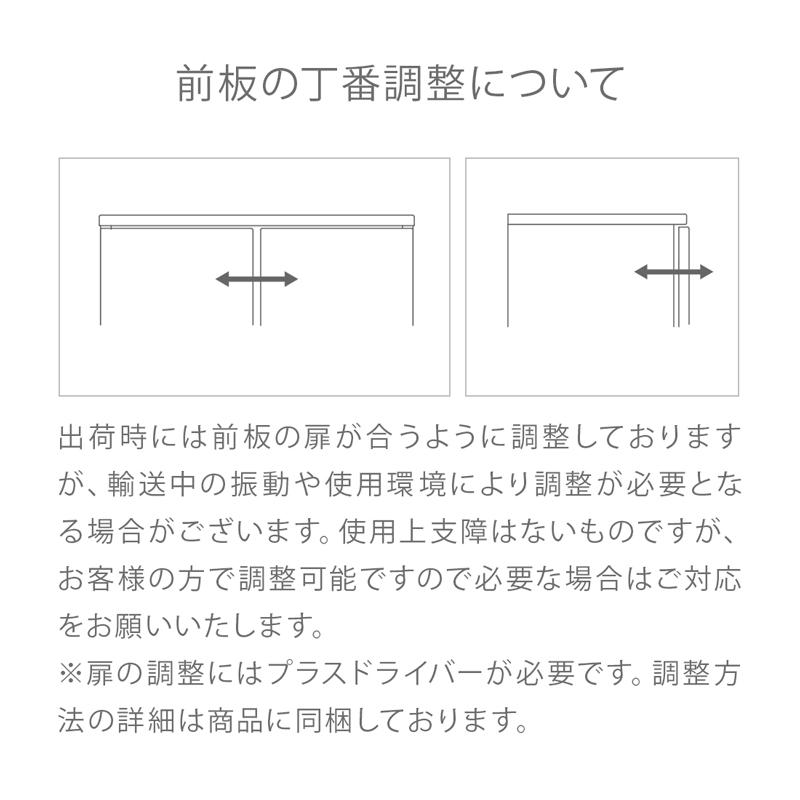 前板の丁番調整について

出荷時には前板の扉が合うように調整しておりますが、輸送中の振動や使用環境により調整が必要となる場合がございます。使用上支障はないものですが、お客様の方で調整可能ですので必要な場合はご対応をお願いいたします。
※扉の調整にはプラスドライバーが必要です。調整方法の詳細は商品に同梱しております。